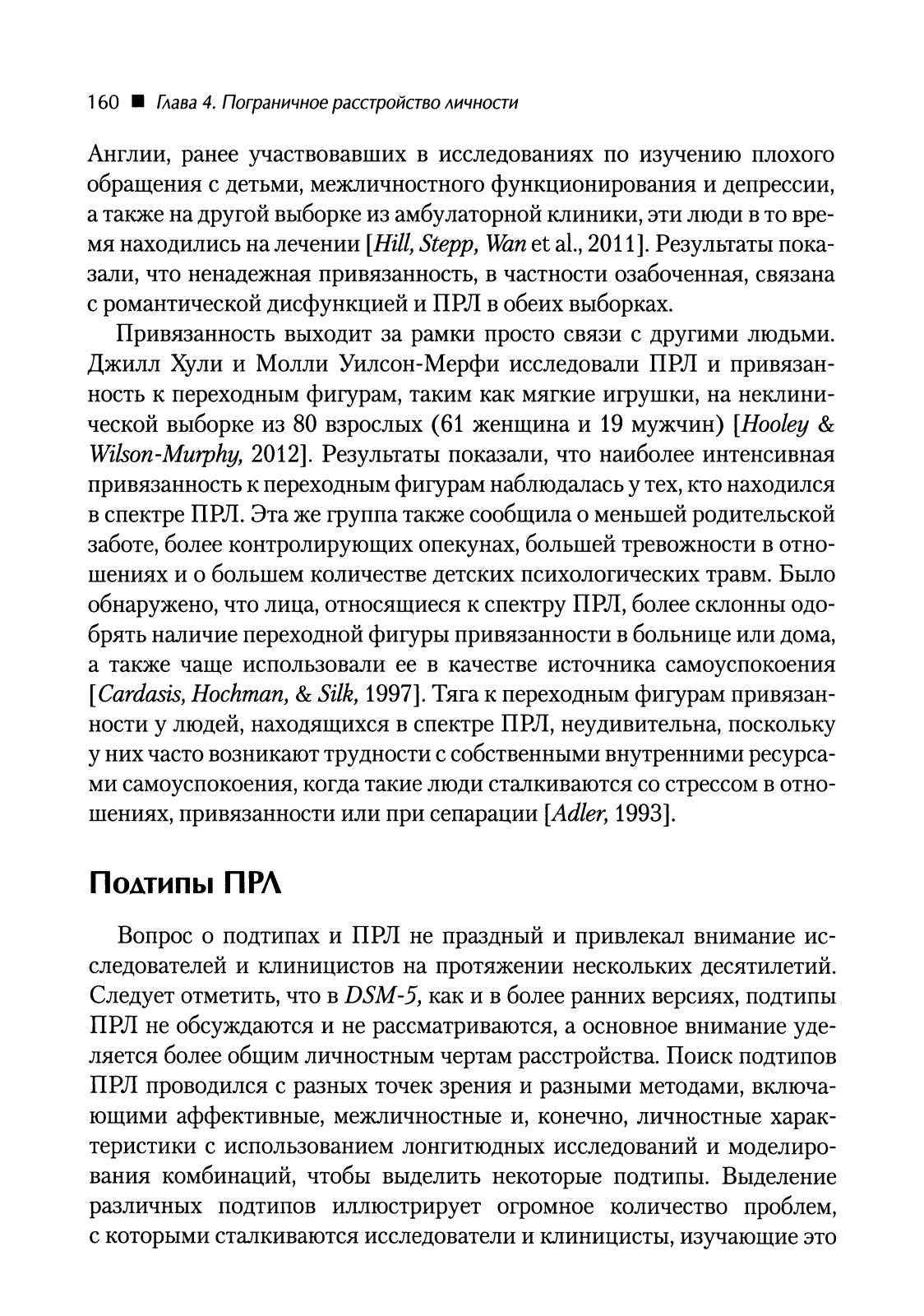 160 ■ Глава 4. Пограничное расстройство личности

Англии, ранее участвовавших в исследованиях по изучению плохого обращения с детьми, межличностного функционирования и депрессии, а также на другой выборке из амбулаторной клиники, эти люди в то время находились на лечении [Hill, Stepp, Wan et al., 2011]. Результаты показали, что ненадежная привязанность, в частности озабоченная, связана с романтической дисфункцией и ПРЛ в обеих выборках.

Привязанность выходит за рамки просто связи с другими людьми. Джилл Хули и Молли Уилсон-Мерфи исследовали ПРЛ и привязанность к переходным фигурам, таким как мягкие игрушки, на неклинической выборке из 80 взрослых (61 женщина и 19 мужчин) [Hooley & Wilson-Murphy, 2012]. Результаты показали, что наиболее интенсивная привязанность к переходным фигурам наблюдалась у тех, кто находился в спектре ПРЛ. Эта же группа также сообщила о меньшей родительской заботе, более контролирующих опекунах, большей тревожности в отношениях и о большем количестве детских психологических травм. Было обнаружено, что лица, относящиеся к спектру ПРЛ, более склонны одобрять наличие переходной фигуры привязанности в больнице или дома, а также чаще использовали ее в качестве источника самоуспокоения [Cardasis, Hochman, & Silk, 1997]. Тяга к переходным фигурам привязанности у людей, находящихся в спектре ПРЛ, неудивительна, поскольку у них часто возникают трудности с собственными внутренними ресурсами самоуспокоения, когда такие люди сталкиваются со стрессом в отношениях, привязанности или при сепарации [Adler, 1993].

Подтипы ПРЛ

Вопрос о подтипах и ПРЛ не праздный и привлекал внимание исследователей и клиницистов на протяжении нескольких десятилетий. Следует отметить, что в DSM-5, как и в более ранних версиях, подтипы ПРЛ не обсуждаются и не рассматриваются, а основное внимание уделяется более общим личностным чертам расстройства. Поиск подтипов ПРЛ проводился с разных точек зрения и разными методами, включающими аффективные, межличностные и, конечно, личностные характеристики с использованием лонгитюдных исследований и моделирования комбинаций, чтобы выделить некоторые подтипы. Выделение различных подтипов иллюстрирует огромное количество проблем, с которыми сталкиваются исследователи и клиницисты, изучающие это